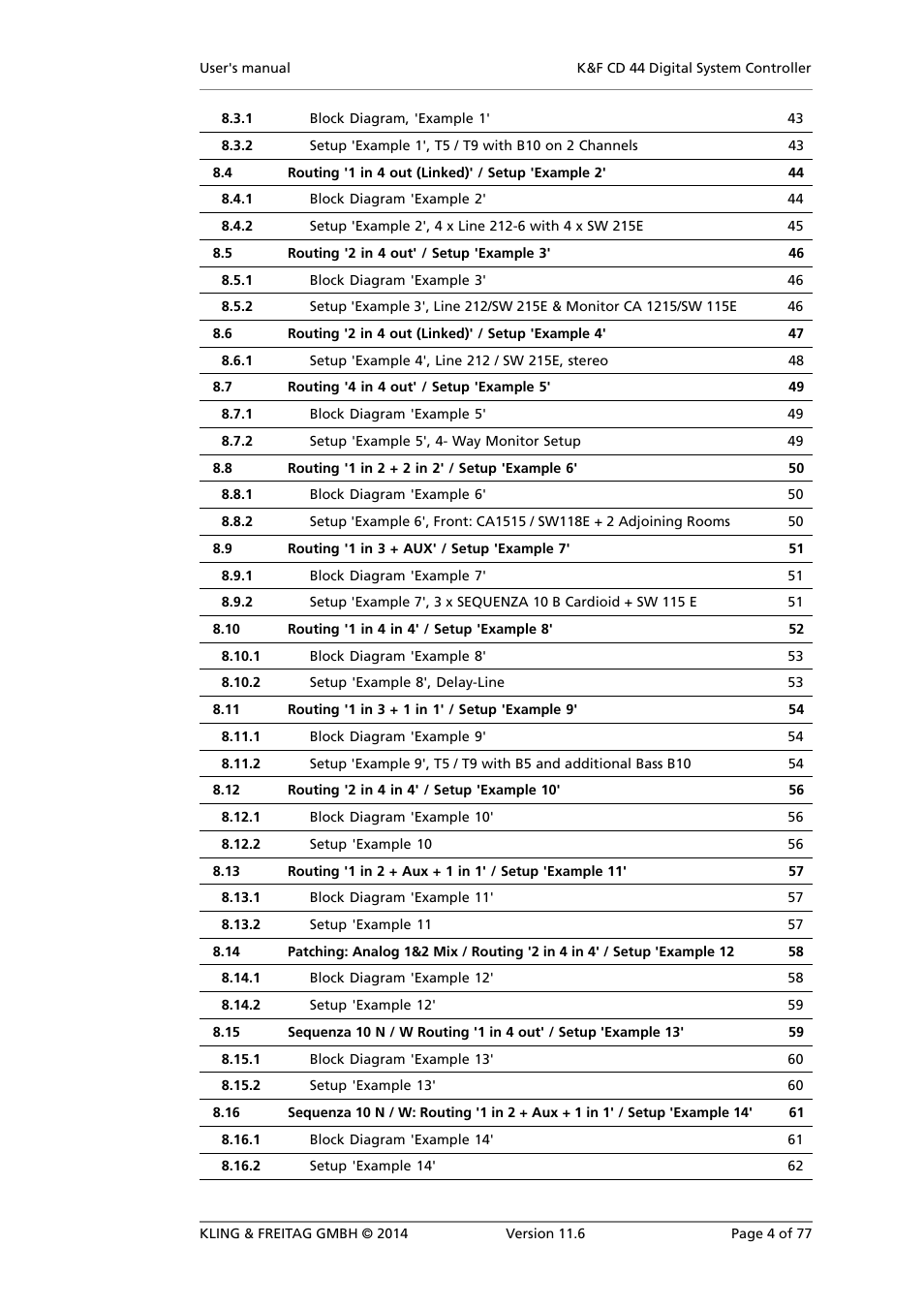 User's manual K&F CD 44 Digital System Controller

| | | |
|---|---|---|
| 8.3.1 | Block Diagram, 'Example 1' | 43 |
| 8.3.2 | Setup 'Example 1', T5 / T9 with B10 on 2 Channels | 43 |
| 8.4 | Routing '1 in 4 out (Linked)' / Setup 'Example 2' | 44 |
| 8.4.1 | Block Diagram 'Example 2' | 44 |
| 8.4.2 | Setup 'Example 2', 4 x Line 212-6 with 4 x SW 215E | 45 |
| 8.5 | Routing '2 in 4 out' / Setup 'Example 3' | 46 |
| 8.5.1 | Block Diagram 'Example 3' | 46 |
| 8.5.2 | Setup 'Example 3', Line 212/SW 215E & Monitor CA 1215/SW 115E | 46 |
| 8.6 | Routing '2 in 4 out (Linked)' / Setup 'Example 4' | 47 |
| 8.6.1 | Setup 'Example 4', Line 212 / SW 215E, stereo | 48 |
| 8.7 | Routing '4 in 4 out' / Setup 'Example 5' | 49 |
| 8.7.1 | Block Diagram 'Example 5' | 49 |
| 8.7.2 | Setup 'Example 5', 4- Way Monitor Setup | 49 |
| 8.8 | Routing '1 in 2 + 2 in 2' / Setup 'Example 6' | 50 |
| 8.8.1 | Block Diagram 'Example 6' | 50 |
| 8.8.2 | Setup 'Example 6', Front: CA1515 / SW118E + 2 Adjoining Rooms | 50 |
| 8.9 | Routing '1 in 3 + AUX' / Setup 'Example 7' | 51 |
| 8.9.1 | Block Diagram 'Example 7' | 51 |
| 8.9.2 | Setup 'Example 7', 3 x SEQUENZA 10 B Cardioid + SW 115 E | 51 |
| 8.10 | Routing '1 in 4 in 4' / Setup 'Example 8' | 52 |
| 8.10.1 | Block Diagram 'Example 8' | 53 |
| 8.10.2 | Setup 'Example 8', Delay-Line | 53 |
| 8.11 | Routing '1 in 3 + 1 in 1' / Setup 'Example 9' | 54 |
| 8.11.1 | Block Diagram 'Example 9' | 54 |
| 8.11.2 | Setup 'Example 9', T5 / T9 with B5 and additional Bass B10 | 54 |
| 8.12 | Routing '2 in 4 in 4' / Setup 'Example 10' | 56 |
| 8.12.1 | Block Diagram 'Example 10' | 56 |
| 8.12.2 | Setup 'Example 10 | 56 |
| 8.13 | Routing '1 in 2 + Aux + 1 in 1' / Setup 'Example 11' | 57 |
| 8.13.1 | Block Diagram 'Example 11' | 57 |
| 8.13.2 | Setup 'Example 11 | 57 |
| 8.14 | Patching: Analog 1&2 Mix / Routing '2 in 4 in 4' / Setup 'Example 12 | 58 |
| 8.14.1 | Block Diagram 'Example 12' | 58 |
| 8.14.2 | Setup 'Example 12' | 59 |
| 8.15 | Sequenza 10 N / W Routing '1 in 4 out' / Setup 'Example 13' | 59 |
| 8.15.1 | Block Diagram 'Example 13' | 60 |
| 8.15.2 | Setup 'Example 13' | 60 |
| 8.16 | Sequenza 10 N / W: Routing '1 in 2 + Aux + 1 in 1' / Setup 'Example 14' | 61 |
| 8.16.1 | Block Diagram 'Example 14' | 61 |
| 8.16.2 | Setup 'Example 14' | 62 |

KLING & FREITAG GMBH © 2014 Version 11.6 Page 4 of 77